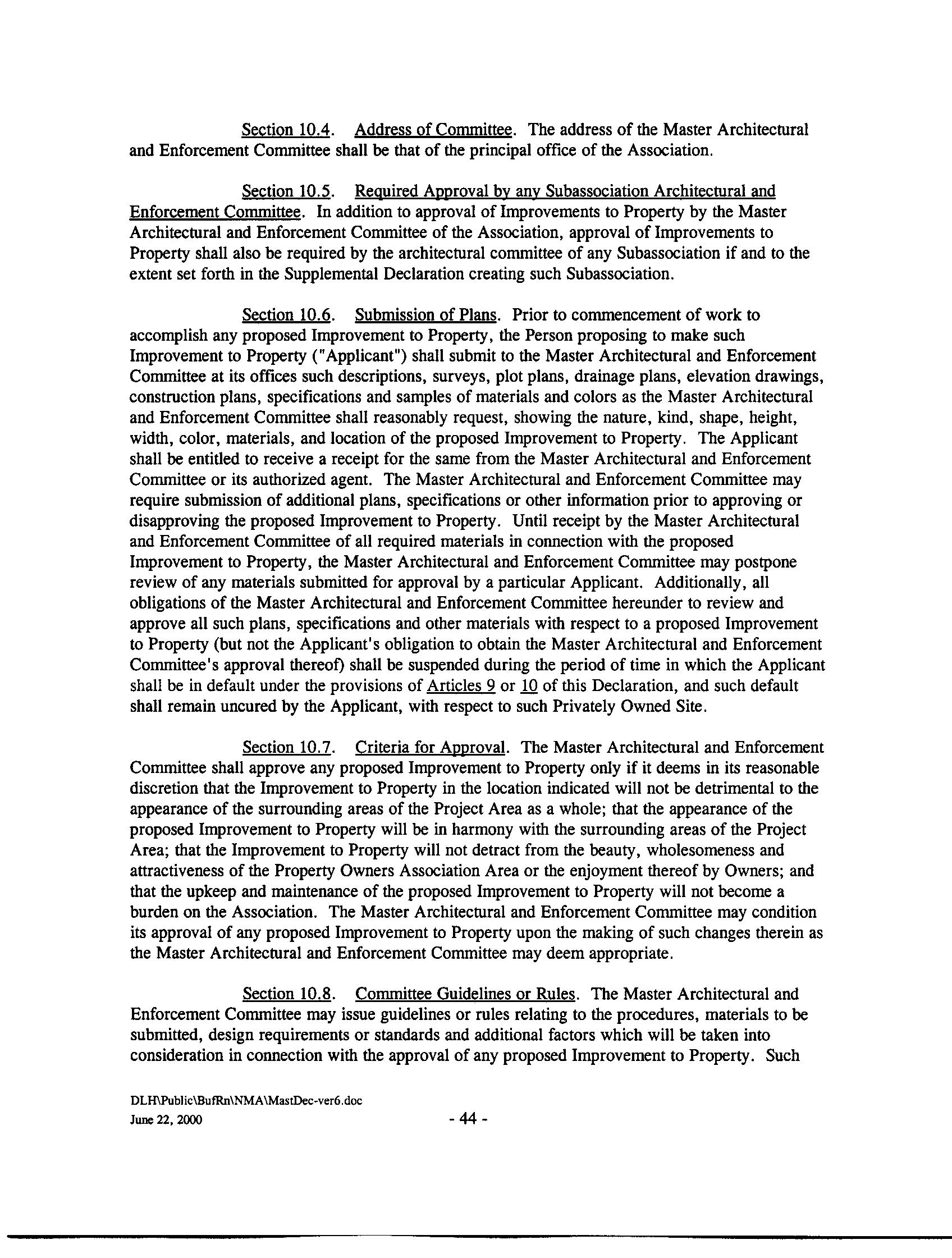 Section 10.4. Address of Committee. The address of the Master Architectural and Enforcement Committee shall be that of the principal office of the Association.

Section 10.5. Required Approval by any Subassociation Architectural and Enforcement Committee. In addition to approval of Improvements to Property by the Master Architectural and Enforcement Committee of the Association, approval of Improvements to Property shall also be required by the architectural committee of any Subassociation if and to the extent set forth in the Supplemental Declaration creating such Subassociation.

Section 10.6. Submission of Plans. Prior to commencement of work to accomplish any proposed Improvement to Property, the Person proposing to make such Improvement to Property ("Applicant") shall submit to the Master Architectural and Enforcement Committee at its offices such descriptions, surveys, plot plans, drainage plans, elevation drawings, construction plans, specifications and samples of materials and colors as the Master Architectural and Enforcement Committee shall reasonably request, showing the nature, kind, shape, height, width, color, materials, and location of the proposed Improvement to Property. The Applicant shall be entitled to receive a receipt for the same from the Master Architectural and Enforcement Committee or its authorized agent. The Master Architectural and Enforcement Committee may require submission of additional plans, specifications or other information prior to approving or disapproving the proposed Improvement to Property. Until receipt by the Master Architectural and Enforcement Committee of all required materials in connection with the proposed Improvement to Property, the Master Architectural and Enforcement Committee may postpone review of any materials submitted for approval by a particular Applicant. Additionally, all obligations of the Master Architectural and Enforcement Committee hereunder to review and approve all such plans, specifications and other materials with respect to a proposed Improvement to Property (but not the Applicant's obligation to obtain the Master Architectural and Enforcement Committee's approval thereof) shall be suspended during the period of time in which the Applicant shall be in default under the provisions of Articles 9 or 10 of this Declaration, and such default shall remain uncured by the Applicant, with respect to such Privately Owned Site.

Section 10.7. Criteria for Approval. The Master Architectural and Enforcement Committee shall approve any proposed Improvement to Property only if it deems in its reasonable discretion that the Improvement to Property in the location indicated will not be detrimental to the appearance of the surrounding areas of the Project Area as a whole; that the appearance of the proposed Improvement to Property will be in harmony with the surrounding areas of the Project Area; that the Improvement to Property will not detract from the beauty, wholesomeness and attractiveness of the Property Owners Association Area or the enjoyment thereof by Owners; and that the upkeep and maintenance of the proposed Improvement to Property will not become a burden on the Association. The Master Architectural and Enforcement Committee may condition its approval of any proposed Improvement to Property upon the making of such changes therein as the Master Architectural and Enforcement Committee may deem appropriate.

Section 10.8. Committee Guidelines or Rules. The Master Architectural and Enforcement Committee may issue guidelines or rules relating to the procedures, materials to be submitted, design requirements or standards and additional factors which will be taken into consideration in connection with the approval of any proposed Improvement to Property. Such

DLH\Public\BufRn\NMA\MastDec-ver6.doc
June 22, 2000
- 44 -